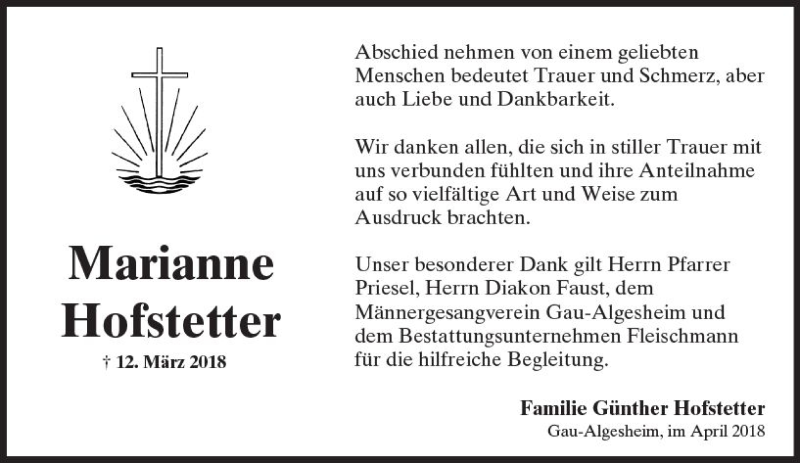 Marianne
Hofstetter

† 12. März 2018

Abschied nehmen von einem geliebten Menschen bedeutet Trauer und Schmerz, aber auch Liebe und Dankbarkeit.

Wir danken allen, die sich in stiller Trauer mit uns verbunden fühlten und ihre Anteilnahme auf so vielfältige Art und Weise zum Ausdruck brachten.

Unser besonderer Dank gilt Herrn Pfarrer Priesel, Herrn Diakon Faust, dem Männergesangverein Gau-Algesheim und dem Bestattungsunternehmen Fleischmann für die hilfreiche Begleitung.

Familie Günther Hofstetter
Gau-Algesheim, im April 2018